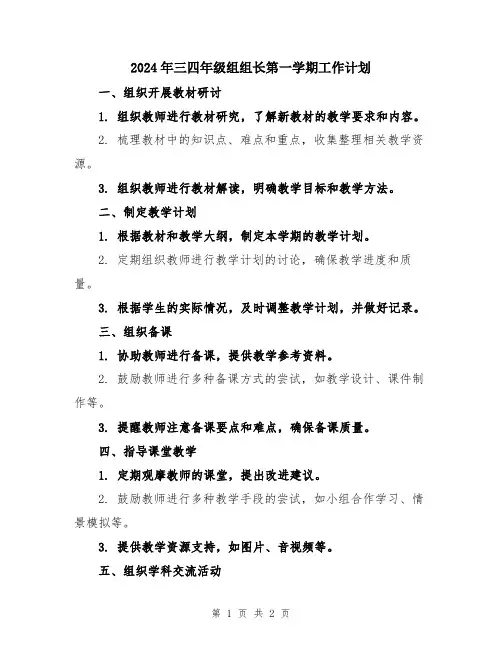 2024年三四年级组组长第一学期工作计划

一、组织开展教材研讨

1. 组织教师进行教材研究，了解新教材的教学要求和内容。

2. 梳理教材中的知识点、难点和重点，收集整理相关教学资源。

3. 组织教师进行教材解读，明确教学目标和教学方法。

二、制定教学计划

1. 根据教材和教学大纲，制定本学期的教学计划。

2. 定期组织教师进行教学计划的讨论，确保教学进度和质量。

3. 根据学生的实际情况，及时调整教学计划，并做好记录。

三、组织备课

1. 协助教师进行备课，提供教学参考资料。

2. 鼓励教师进行多种备课方式的尝试，如教学设计、课件制作等。

3. 提醒教师注意备课要点和难点，确保备课质量。

四、指导课堂教学

1. 定期观摩教师的课堂，提出改进建议。

2. 鼓励教师进行多种教学手段的尝试，如小组合作学习、情景模拟等。

3. 提供教学资源支持，如图片、音视频等。

五、组织学科交流活动

第 1 页 共 2 页